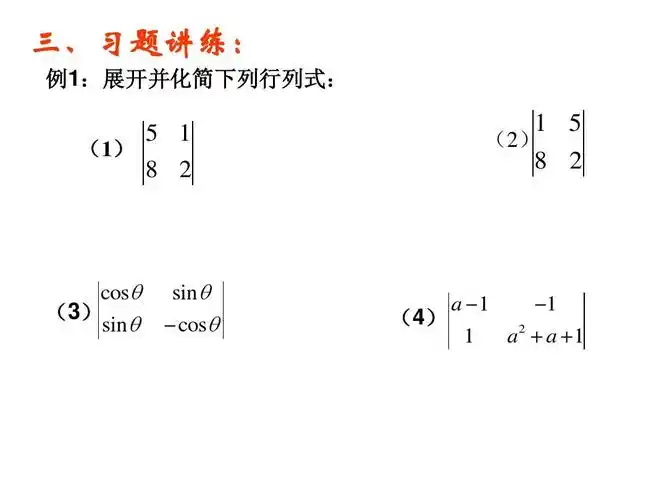 三、习题讲练：

例1：展开并化简下列行列式：

（1）$\begin{vmatrix} 5 & 1 \\ 8 & 2 \end{vmatrix}$

（2）$\begin{vmatrix} 1 & 5 \\ 8 & 2 \end{vmatrix}$

（3）$\begin{vmatrix} \cos\theta & \sin\theta \\ \sin\theta & -\cos\theta \end{vmatrix}$

（4）$\begin{vmatrix} a-1 & -1 \\ 1 & a^2+a+1 \end{vmatrix}$